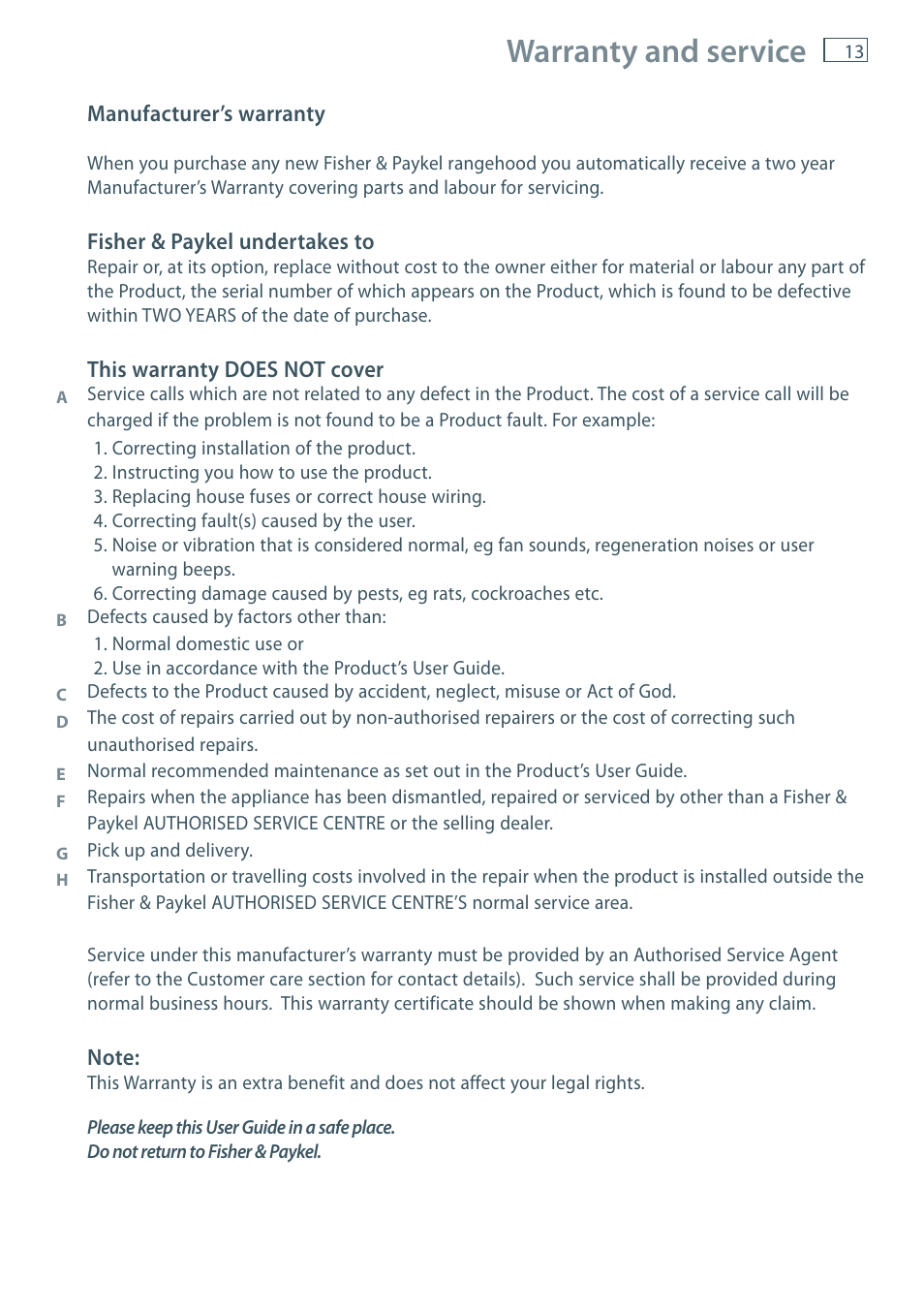 Warranty and service 13

Manufacturer's warranty

When you purchase any new Fisher & Paykel rangehood you automatically receive a two year Manufacturer's Warranty covering parts and labour for servicing.

Fisher & Paykel undertakes to
Repair or, at its option, replace without cost to the owner either for material or labour any part of the Product, the serial number of which appears on the Product, which is found to be defective within TWO YEARS of the date of purchase.

This warranty DOES NOT cover
A Service calls which are not related to any defect in the Product. The cost of a service call will be charged if the problem is not found to be a Product fault. For example:
1. Correcting installation of the product.
2. Instructing you how to use the product.
3. Replacing house fuses or correct house wiring.
4. Correcting fault(s) caused by the user.
5. Noise or vibration that is considered normal, eg fan sounds, regeneration noises or user warning beeps.
6. Correcting damage caused by pests, eg rats, cockroaches etc.
B Defects caused by factors other than:
1. Normal domestic use or
2. Use in accordance with the Product's User Guide.
C Defects to the Product caused by accident, neglect, misuse or Act of God.
D The cost of repairs carried out by non-authorised repairers or the cost of correcting such unauthorised repairs.
E Normal recommended maintenance as set out in the Product's User Guide.
F Repairs when the appliance has been dismantled, repaired or serviced by other than a Fisher & Paykel AUTHORISED SERVICE CENTRE or the selling dealer.
G Pick up and delivery.
H Transportation or travelling costs involved in the repair when the product is installed outside the Fisher & Paykel AUTHORISED SERVICE CENTRE'S normal service area.

Service under this manufacturer's warranty must be provided by an Authorised Service Agent (refer to the Customer care section for contact details). Such service shall be provided during normal business hours. This warranty certificate should be shown when making any claim.

Note:
This Warranty is an extra benefit and does not affect your legal rights.

Please keep this User Guide in a safe place.
Do not return to Fisher & Paykel.